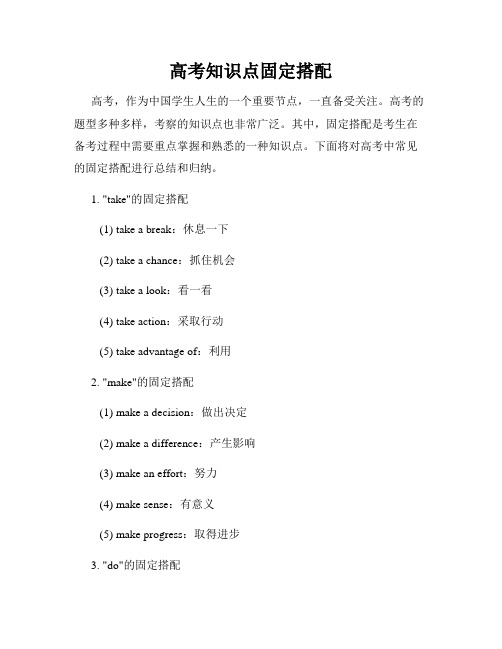 高考知识点固定搭配

高考，作为中国学生人生的一个重要节点，一直备受关注。高考的题型多种多样，考察的知识点也非常广泛。其中，固定搭配是考生在备考过程中需要重点掌握和熟悉的一种知识点。下面将对高考中常见的固定搭配进行总结和归纳。

1. "take"的固定搭配

(1) take a break：休息一下

(2) take a chance：抓住机会

(3) take a look：看一看

(4) take action：采取行动

(5) take advantage of：利用

2. "make"的固定搭配

(1) make a decision：做出决定

(2) make a difference：产生影响

(3) make an effort：努力

(4) make sense：有意义

(5) make progress：取得进步

3. "do"的固定搭配